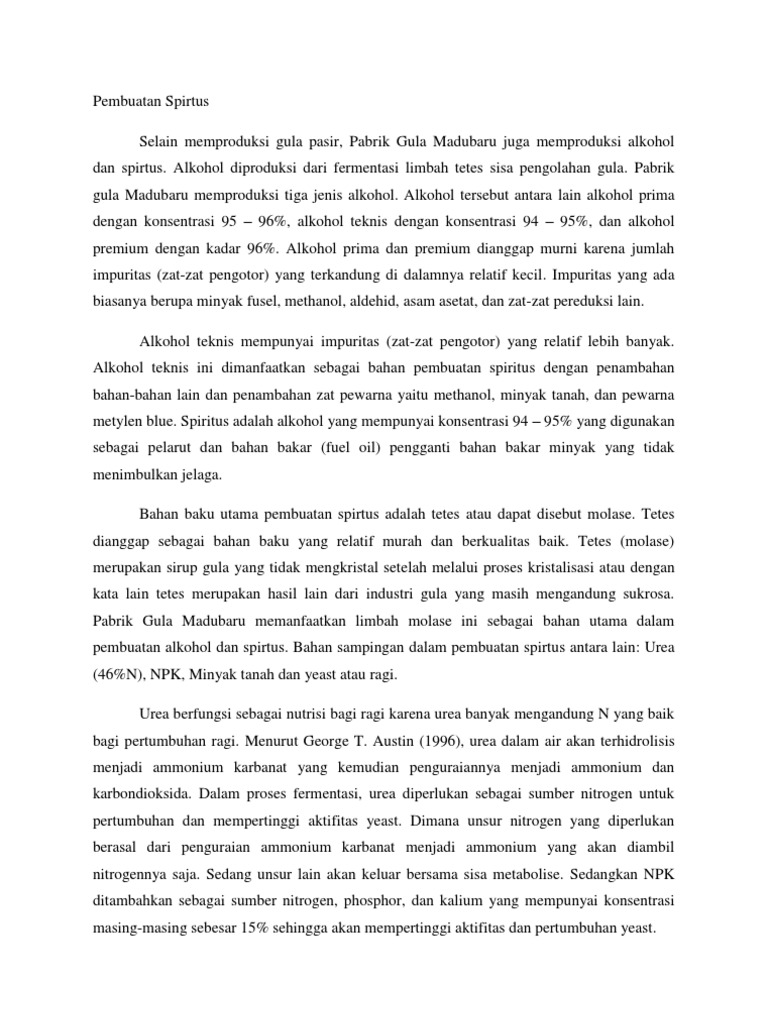 Pembuatan Spirtus

Selain memproduksi gula pasir, Pabrik Gula Madubaru juga memproduksi alkohol dan spirtus. Alkohol diproduksi dari fermentasi limbah tetes sisa pengolahan gula. Pabrik gula Madubaru memproduksi tiga jenis alkohol. Alkohol tersebut antara lain alkohol prima dengan konsentrasi 95 – 96%, alkohol teknis dengan konsentrasi 94 – 95%, dan alkohol premium dengan kadar 96%. Alkohol prima dan premium dianggap murni karena jumlah impuritas (zat-zat pengotor) yang terkandung di dalamnya relatif kecil. Impuritas yang ada biasanya berupa minyak fusel, methanol, aldehid, asam asetat, dan zat-zat pereduksi lain.

Alkohol teknis mempunyai impuritas (zat-zat pengotor) yang relatif lebih banyak. Alkohol teknis ini dimanfaatkan sebagai bahan pembuatan spiritus dengan penambahan bahan-bahan lain dan penambahan zat pewarna yaitu methanol, minyak tanah, dan pewarna metylen blue. Spiritus adalah alkohol yang mempunyai konsentrasi 94 – 95% yang digunakan sebagai pelarut dan bahan bakar (fuel oil) pengganti bahan bakar minyak yang tidak menimbulkan jelaga.

Bahan baku utama pembuatan spirtus adalah tetes atau dapat disebut molase. Tetes dianggap sebagai bahan baku yang relatif murah dan berkualitas baik. Tetes (molase) merupakan sirup gula yang tidak mengkristal setelah melalui proses kristalisasi atau dengan kata lain tetes merupakan hasil lain dari industri gula yang masih mengandung sukrosa. Pabrik Gula Madubaru memanfaatkan limbah molase ini sebagai bahan utama dalam pembuatan alkohol dan spirtus. Bahan sampingan dalam pembuatan spirtus antara lain: Urea (46%N), NPK, Minyak tanah dan yeast atau ragi.

Urea berfungsi sebagai nutrisi bagi ragi karena urea banyak mengandung N yang baik bagi pertumbuhan ragi. Menurut George T. Austin (1996), urea dalam air akan terhidrolisis menjadi ammonium karbanat yang kemudian penguraiannya menjadi ammonium dan karbondioksida. Dalam proses fermentasi, urea diperlukan sebagai sumber nitrogen untuk pertumbuhan dan mempertinggi aktifitas yeast. Dimana unsur nitrogen yang diperlukan berasal dari penguraian ammonium karbanat menjadi ammonium yang akan diambil nitrogennya saja. Sedang unsur lain akan keluar bersama sisa metabolise. Sedangkan NPK ditambahkan sebagai sumber nitrogen, phosphor, dan kalium yang mempunyai konsentrasi masing-masing sebesar 15% sehingga akan mempertinggi aktifitas dan pertumbuhan yeast.